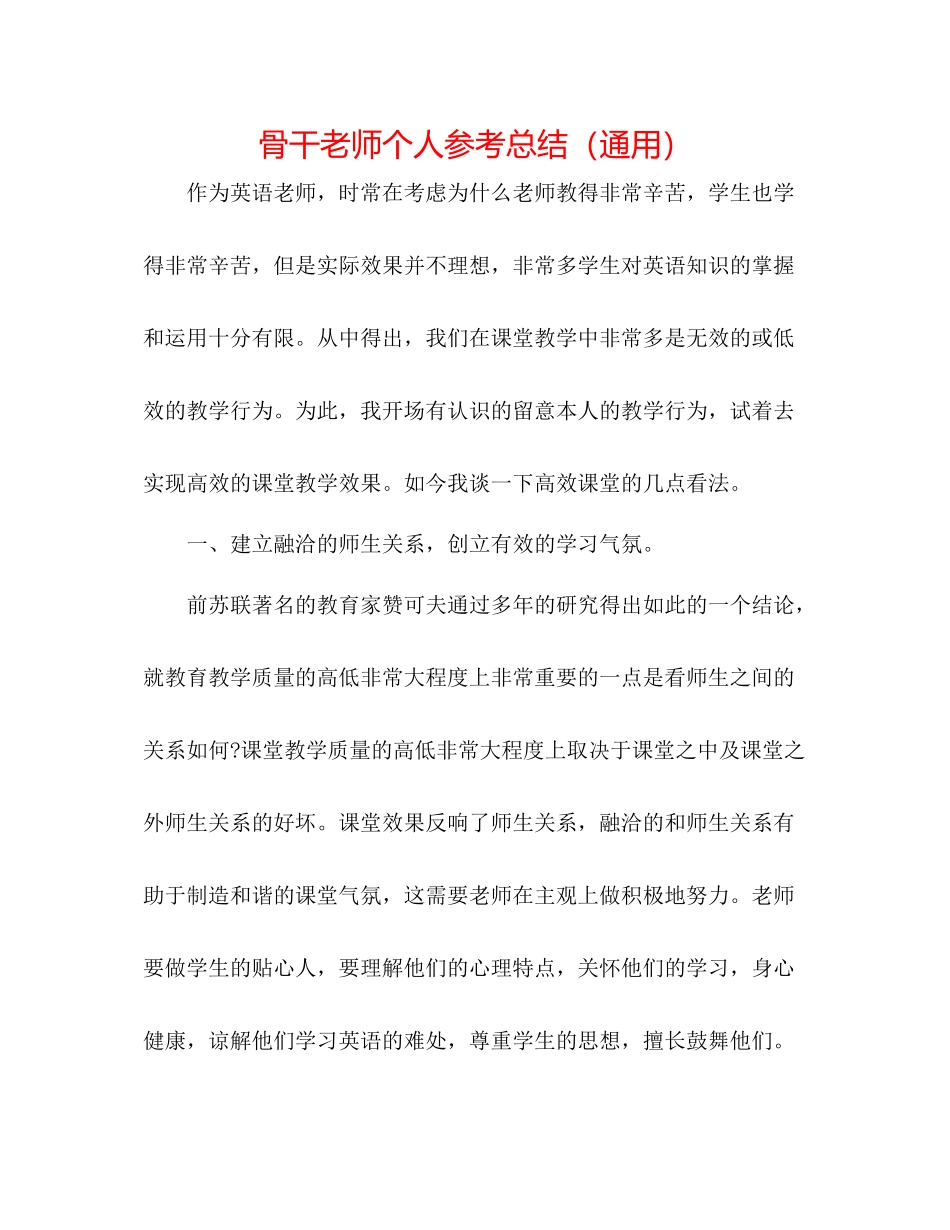 骨干老师个人参考总结（通用）

作为英语老师，时常在考虑为什么老师教得非常辛苦，学生也学得非常辛苦，但是实际效果并不理想，非常多学生对英语知识的掌握和运用十分有限。从中得出，我们在课堂教学中非常多是无效的或低效的教学行为。为此，我开场有认识的留意本人的教学行为，试着去实现高效的课堂教学效果。如今我谈一下高效课堂的几点看法。

一、建立融洽的师生关系，创立有效的学习气氛。

前苏联著名的教育家赞可夫通过多年的研究得出如此的一个结论，就教育教学质量的高低非常大程度上非常重要的一点是看师生之间的关系如何?课堂教学质量的高低非常大程度上取决于课堂之中及课堂之外师生关系的好坏。课堂效果反响了师生关系，融洽的和师生关系有助于制造和谐的课堂气氛，这需要老师在主观上做积极地努力。老师要做学生的贴心人，要理解他们的心理特点，关怀他们的学习，身心健康，谅解他们学习英语的难处，尊重学生的思想，擅长鼓舞他们。